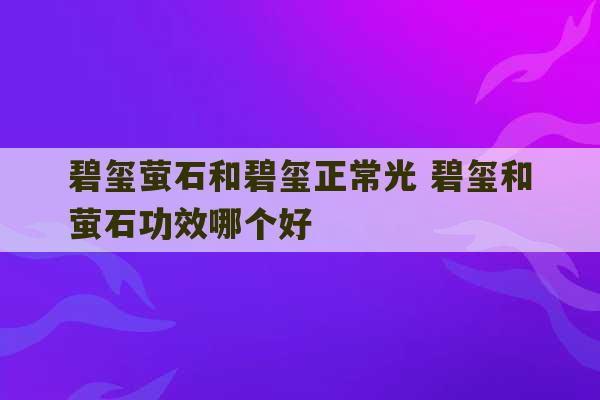 碧玺萤石和碧玺正常光 碧玺和萤石功效哪个好